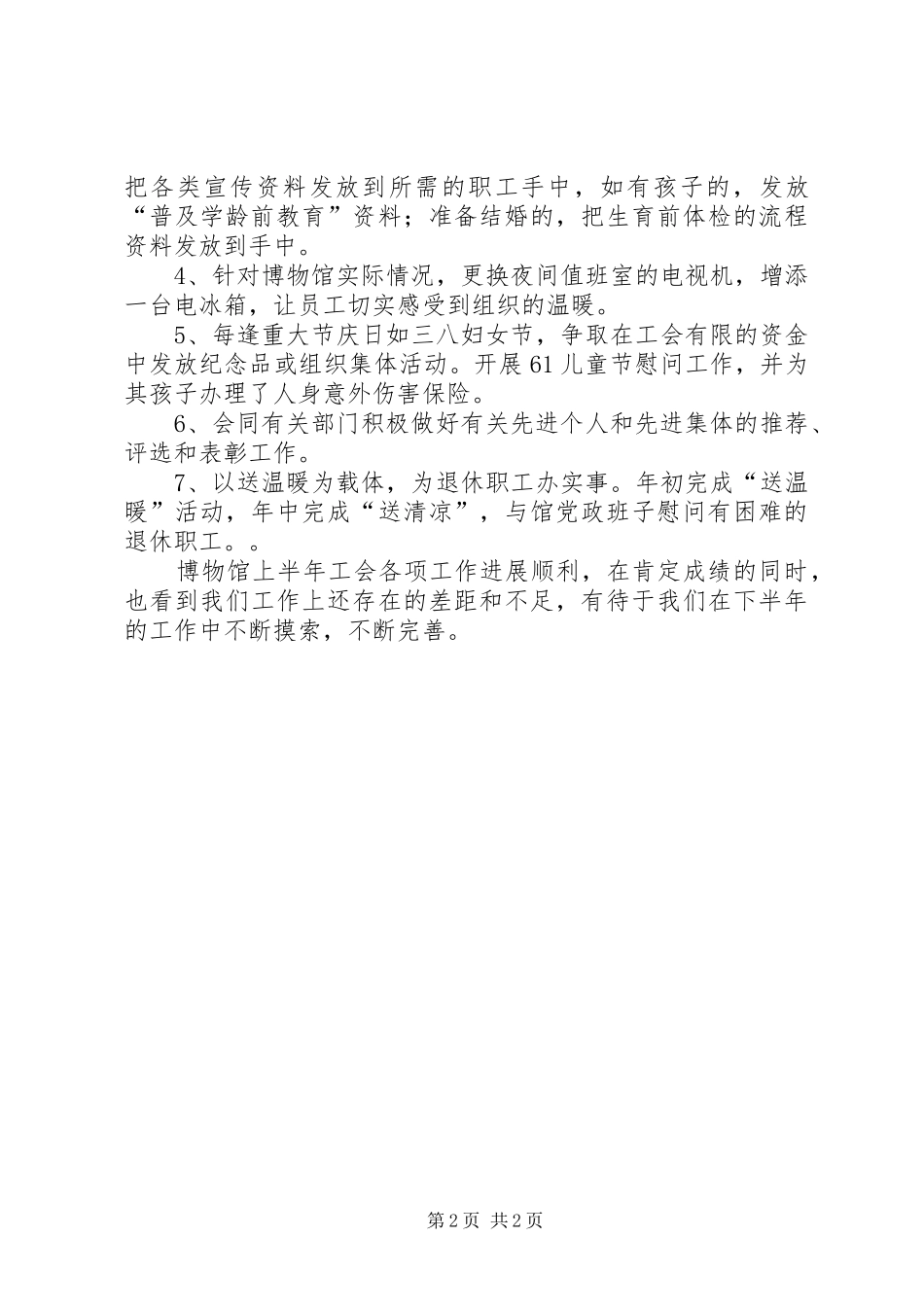 把各类宣传资料发放到所需的职工手中，如有孩子的，发放“普及学龄前教育”资料；准备结婚的，把生育前体检的流程资料发放到手中。

4、针对博物馆实际情况，更换夜间值班室的电视机，增添一台电冰箱，让员工切实感受到组织的温暖。

5、每逢重大节庆日如三八妇女节，争取在工会有限的资金中发放纪念品或组织集体活动。开展61儿童节慰问工作，并为其孩子办理了人身意外伤害保险。

6、会同有关部门积极做好有关先进个人和先进集体的推荐、评选和表彰工作。

7、以送温暖为载体，为退休职工办实事。年初完成“送温暖”活动，年中完成“送清凉”，与馆党政班子慰问有困难的退休职工。。

博物馆上半年工会各项工作进展顺利，在肯定成绩的同时，也看到我们工作上还存在的差距和不足，有待于我们在下半年的工作中不断摸索，不断完善。

第2页 共2页